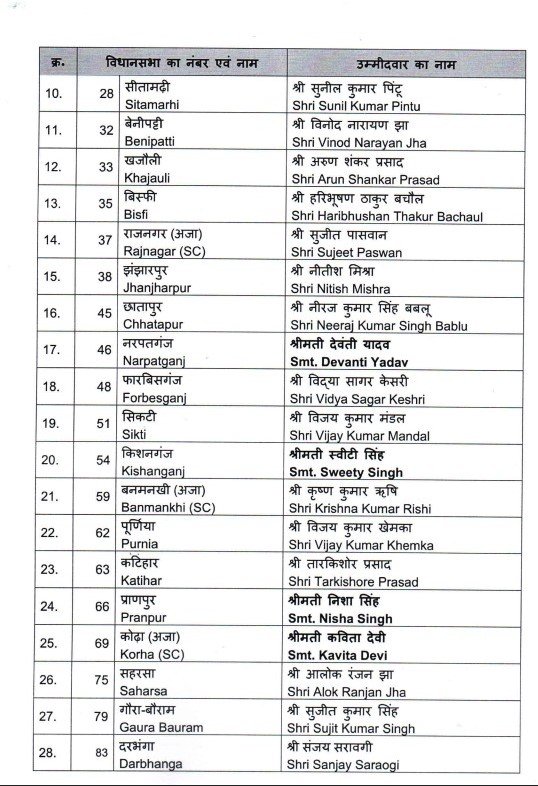 | क्र. | विधानसभा का नंबर एवं नाम | | उम्मीदवार का नाम |
|---|---|---|---|
| 10. | 28 | सीतामढ़ी Sitamarhi | श्री सुनील कुमार पिंटू Shri Sunil Kumar Pintu |
| 11. | 32 | बेनीपट्टी Benipatti | श्री विनोद नारायण झा Shri Vinod Narayan Jha |
| 12. | 33 | खजौली Khajauli | श्री अरुण शंकर प्रसाद Shri Arun Shankar Prasad |
| 13. | 35 | बिस्फी Bisfi | श्री हरिभूषण ठाकुर बचौल Shri Haribhushan Thakur Bachaul |
| 14. | 37 | राजनगर (अजा) Rajnagar (SC) | श्री सुजीत पासवान Shri Sujeet Paswan |
| 15. | 38 | झंझारपुर Jhanjharpur | श्री नीतीश मिश्रा Shri Nitish Mishra |
| 16. | 45 | छातापुर Chhatapur | श्री नीरज कुमार सिंह बबलू Shri Neeraj Kumar Singh Bablu |
| 17. | 46 | नरपतगंज Narpatganj | **श्रीमती देवंती यादव Smt. Devanti Yadav** |
| 18. | 48 | फारबिसगंज Forbesganj | श्री विद्या सागर केसरी Shri Vidya Sagar Keshri |
| 19. | 51 | सिकटी Sikti | श्री विजय कुमार मंडल Shri Vijay Kumar Mandal |
| 20. | 54 | किशनगंज Kishanganj | **श्रीमती स्वीटी सिंह Smt. Sweety Singh** |
| 21. | 59 | बनमनखी (अजा) Banmankhi (SC) | श्री कृष्ण कुमार ऋषि Shri Krishna Kumar Rishi |
| 22. | 62 | पूर्णिया Purnia | श्री विजय कुमार खेमका Shri Vijay Kumar Khemka |
| 23. | 63 | कटिहार Katihar | श्री तारकिशोर प्रसाद Shri Tarkishore Prasad |
| 24. | 66 | प्राणपुर Pranpur | **श्रीमती निशा सिंह Smt. Nisha Singh** |
| 25. | 69 | कोढ़ा (अजा) Korha (SC) | **श्रीमती कविता देवी Smt. Kavita Devi** |
| 26. | 75 | सहरसा Saharsa | श्री आलोक रंजन झा Shri Alok Ranjan Jha |
| 27. | 79 | गौरा-बौराम Gaura Bauram | श्री सुजीत कुमार सिंह Shri Sujit Kumar Singh |
| 28. | 83 | दरभंगा Darbhanga | श्री संजय सरावगी Shri Sanjay Saraogi |